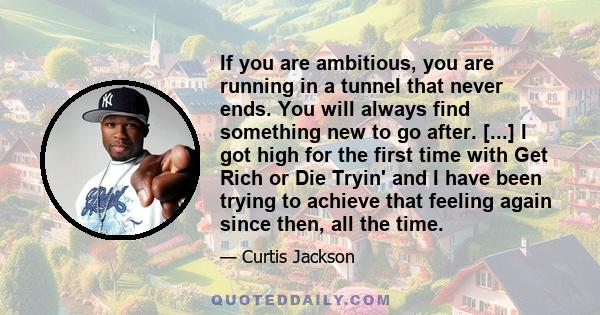 If you are ambitious, you are running in a tunnel that never ends. You will always find something new to go after. [...] I got high for the first time with Get Rich or Die Tryin' and I have been trying to achieve that feeling again since then, all the time.

— Curtis Jackson

QUOTEDDAILY.COM